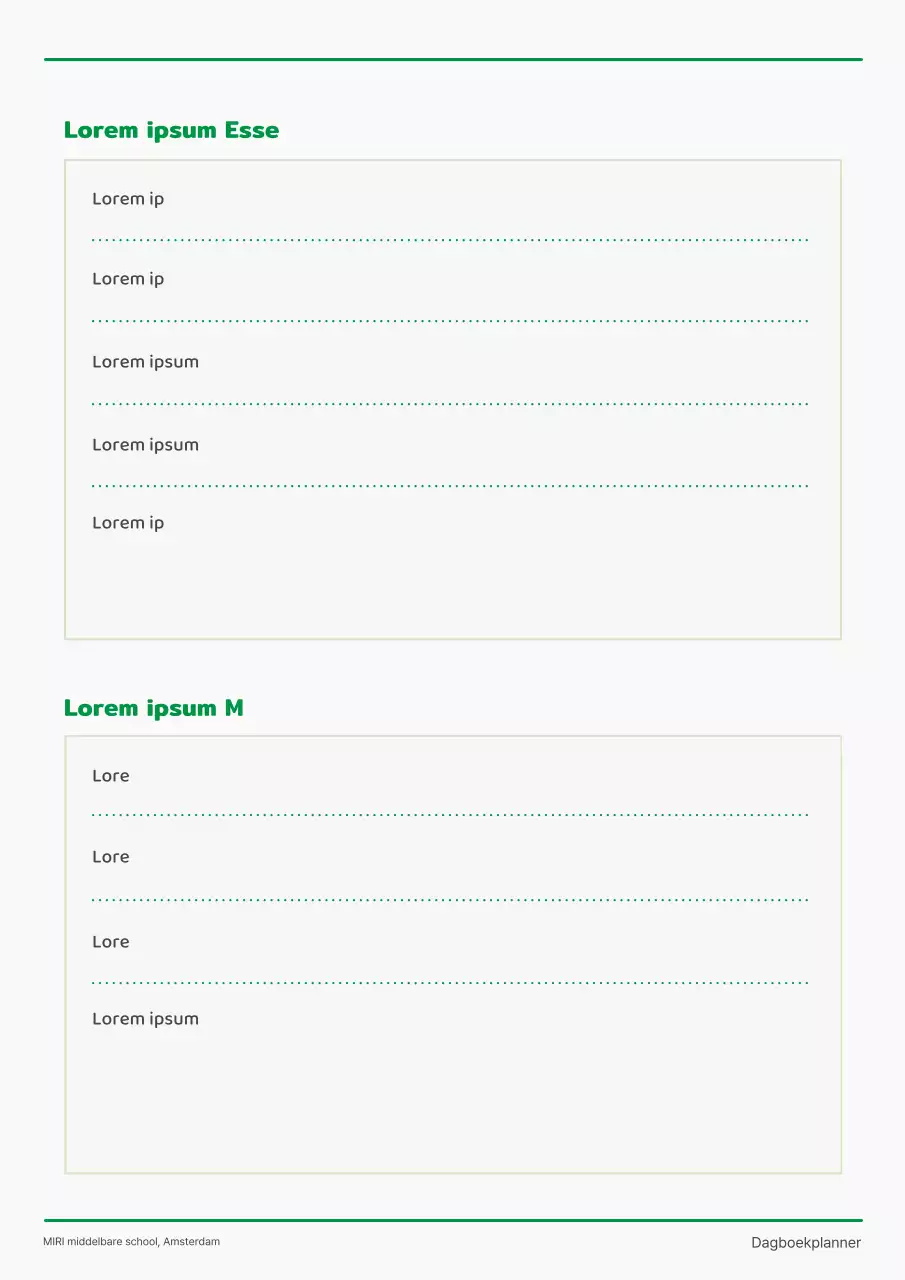 Lorem ipsum Esse

Lorem ip

Lorem ip

Lorem ipsum

Lorem ipsum

Lorem ip

Lorem ipsum M

Lore

Lore

Lore

Lorem ipsum

MIRI middelbare school, Amsterdam

Dagboekplanner